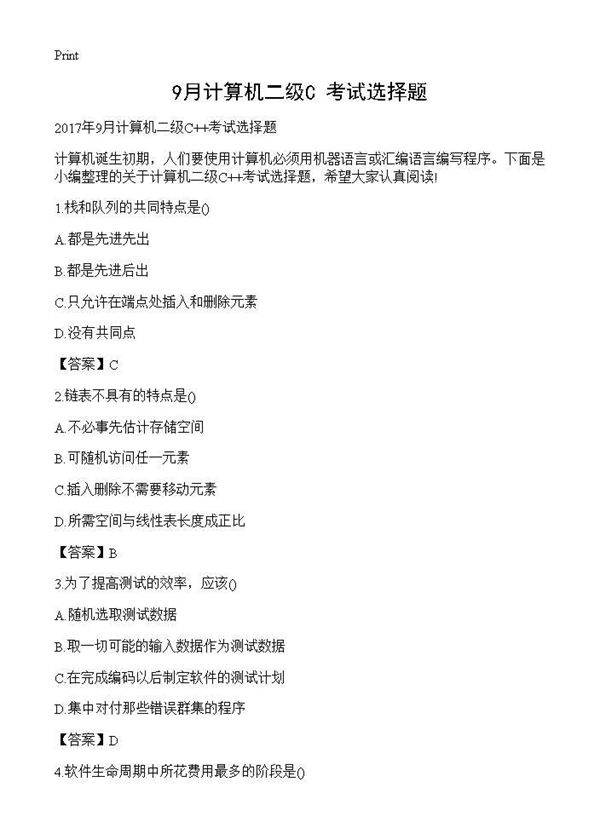 Print

9月计算机二级C 考试选择题

2017年9月计算机二级C++考试选择题

计算机诞生初期，人们要使用计算机必须用机器语言或汇编语言编写程序。下面是小编整理的关于计算机二级C++考试选择题，希望大家认真阅读!

1.栈和队列的共同特点是()

A.都是先进先出

B.都是先进后出

C.只允许在端点处插入和删除元素

D.没有共同点

【答案】C

2.链表不具有的特点是()

A.不必事先估计存储空间

B.可随机访问任一元素

C.插入删除不需要移动元素

D.所需空间与线性表长度成正比

【答案】B

3.为了提高测试的效率，应该()

A.随机选取测试数据

B.取一切可能的输入数据作为测试数据

C.在完成编码以后制定软件的测试计划

D.集中对付那些错误群集的程序

【答案】D

4.软件生命周期中所花费用最多的阶段是()